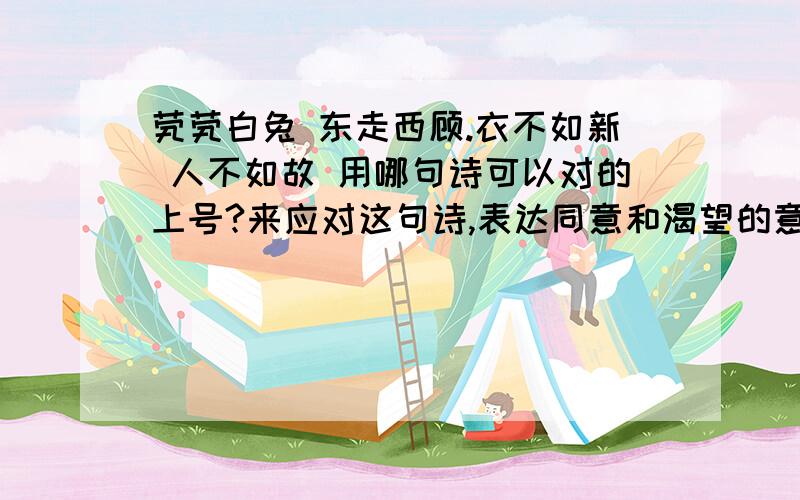 茕茕白兔 东走西顾.衣不如新 人不如故 用哪句诗可以对的上号?来应对这句诗,表达同意和渴望的意